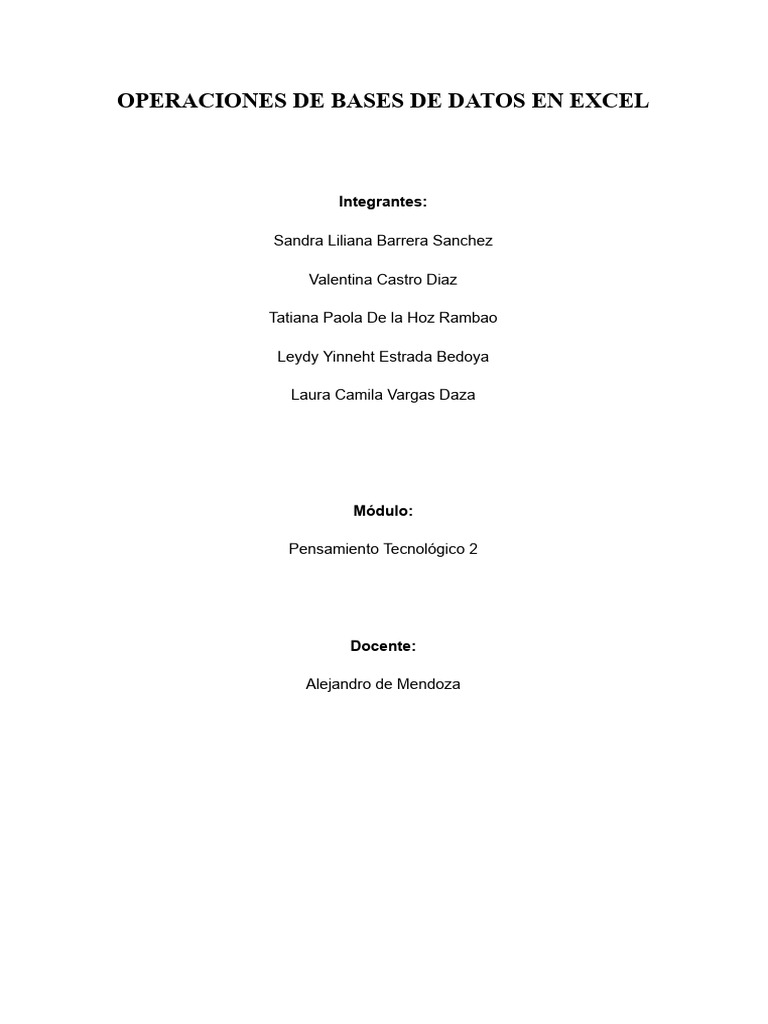 OPERACIONES DE BASES DE DATOS EN EXCEL

Integrantes:

Sandra Liliana Barrera Sanchez

Valentina Castro Diaz

Tatiana Paola De la Hoz Rambao

Leydy Yinneht Estrada Bedoya

Laura Camila Vargas Daza

Módulo:

Pensamiento Tecnológico 2

Docente:

Alejandro de Mendoza